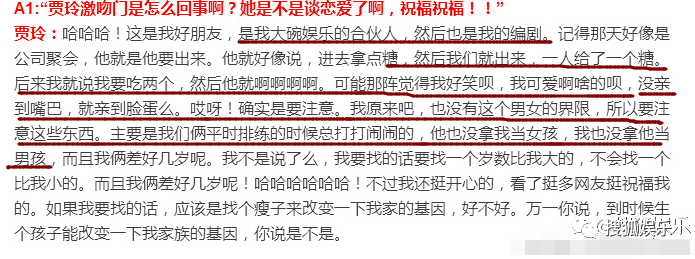 A1:“贾玲激吻门是怎么回事啊？她是不是谈恋爱了啊，祝福祝福！！”

贾玲：哈哈哈！这是我好朋友，是我大碗娱乐的合伙人，然后也是我的编剧。记得那天好像是公司聚会，他就是他要出来。他就好像说，进去拿点糖，然后我们就出来，一人给了一个糖。后来我就说我要吃两个，然后他就啊啊啊啊。可能那阵觉得我好笑呗，我可爱啊啥的呗，没亲到嘴巴，就亲到脸蛋么。哎呀！确实是要注意。我原来吧，也没有这个男女的界限，所以要注意这些东西。主要是我们俩平时排练的时候总打打闹闹的，他也没拿我当女孩，我也没拿他当男孩，而且我俩差好几岁呢。我不是说了么，我要找的话要找一个岁数比我大的，不会找一个比我小的。而且我俩差好几岁呢！哈哈哈哈哈哈！不过我还挺开心的，看了挺多网友挺祝福我的。如果我要找的话，应该是找个瘦子来改变一下我家的基因，好不好。万一你说，到时候生个孩子能改变一下我家族的基因，你说是不是。

搜狐娱乐